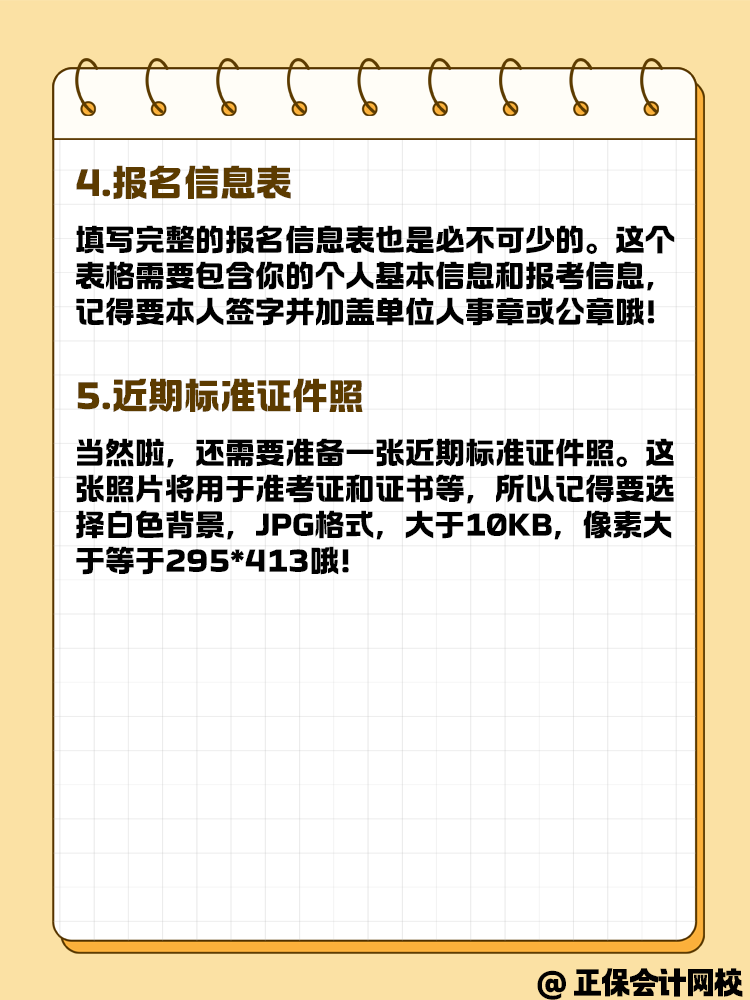 4.报名信息表

填写完整的报名信息表也是必不可少的。这个表格需要包含你的个人基本信息和报考信息，记得要本人签字并加盖单位人事章或公章哦！

5.近期标准证件照

当然啦，还需要准备一张近期标准证件照。这张照片将用于准考证和证书等，所以记得要选择白色背景，JPG格式，大于10KB，像素大于等于295*413哦！

@ 正保会计网校